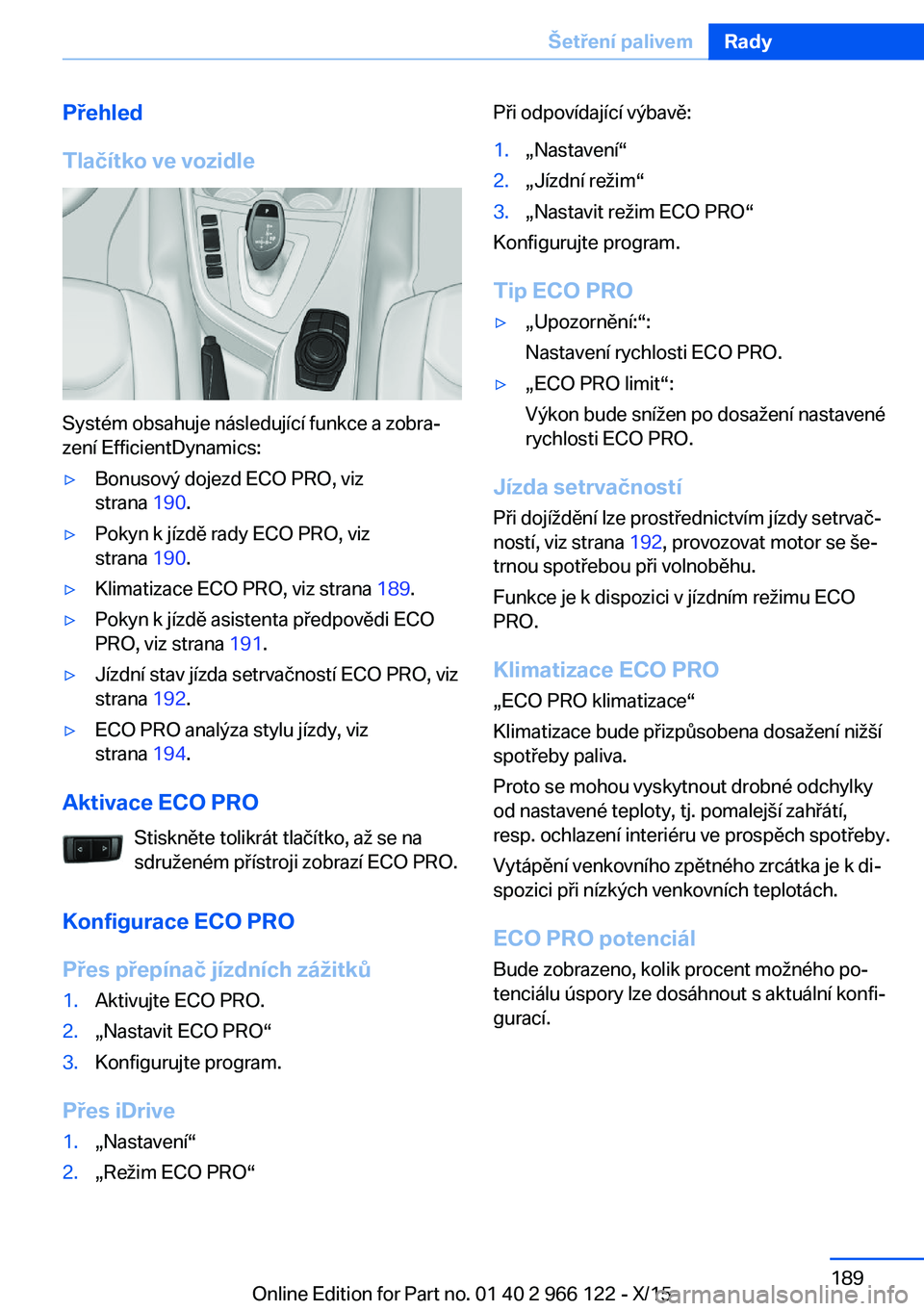 Šetření palivem Rady

Přehled

Tlačítko ve vozidle

Systém obsahuje následující funkce a zobrazení EfficientDynamics:

▷ Bonusový dojezd ECO PRO, viz strana 190.

▷ Pokyn k jízdě rady ECO PRO, viz strana 190.

▷ Klimatizace ECO PRO, viz strana 189.

▷ Pokyn k jízdě asistenta předpovědi ECO PRO, viz strana 191.

▷ Jízdní stav jízda setrvačností ECO PRO, viz strana 192.

▷ ECO PRO analýza stylu jízdy, viz strana 194.

Aktivace ECO PRO

Stiskněte tolikrát tlačítko, až se na sdruženém přístroji zobrazí ECO PRO.

Konfigurace ECO PRO

Přes přepínač jízdních zážitků

1. Aktivujte ECO PRO.
2. „Nastavit ECO PRO“
3. Konfigurujte program.

Přes iDrive

1. „Nastavení“
2. „Režim ECO PRO“

Při odpovídající výbavě:

1. „Nastavení“
2. „Jízdní režim“
3. „Nastavit režim ECO PRO“

Konfigurujte program.

Tip ECO PRO

▷ „Upozornění:“:
Nastavení rychlosti ECO PRO.

▷ „ECO PRO limit“:
Výkon bude snížen po dosažení nastavené rychlosti ECO PRO.

Jízda setrvačností

Při dojíždění lze prostřednictvím jízdy setrvačností, viz strana 192, provozovat motor se šetrnou spotřebou při volnoběhu.

Funkce je k dispozici v jízdním režimu ECO PRO.

Klimatizace ECO PRO

„ECO PRO klimatizace“

Klimatizace bude přizpůsobena dosažení nižší spotřeby paliva.

Proto se mohou vyskytnout drobné odchylky od nastavené teploty, tj. pomalejší zahřátí, resp. ochlazení interiéru ve prospěch spotřeby.

Vytápění venkovního zpětného zrcátka je k dispozici při nízkých venkovních teplotách.

ECO PRO potenciál

Bude zobrazeno, kolik procent možného potenciálu úspory lze dosáhnout s aktuální konfigurací.

189

Online Edition for Part no. 01 40 2 966 122 - X/15 carmanualsonline.info